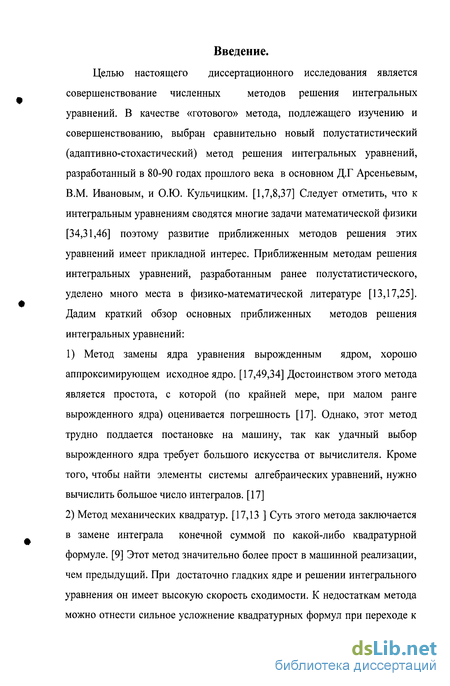 Введение.

Целью настоящего диссертационного исследования является совершенствование численных методов решения интегральных уравнений. В качестве «готового» метода, подлежащего изучению и совершенствованию, выбран сравнительно новый полустатистический (адаптивно-стохастический) метод решения интегральных уравнений, разработанный в 80-90 годах прошлого века в основном Д.Г Арсеньевым, В.М. Ивановым, и О.Ю. Кульчицким. [1,7,8,37] Следует отметить, что к интегральным уравнениям сводятся многие задачи математической физики [34,31,46] поэтому развитие приближенных методов решения этих уравнений имеет прикладной интерес. Приближенным методам решения интегральных уравнений, разработанным ранее полустатистического, уделено много места в физико-математической литературе [13,17,25]. Дадим краткий обзор основных приближенных методов решения интегральных уравнений:

1) Метод замены ядра уравнения вырожденным ядром, хорошо аппроксимирующем исходное ядро. [17,49,34] Достоинством этого метода является простота, с которой (по крайней мере, при малом ранге вырожденного ядра) оценивается погрешность [17]. Однако, этот метод трудно поддается постановке на машину, так как удачный выбор вырожденного ядра требует большого искусства от вычислителя. Кроме того, чтобы найти элементы системы алгебраических уравнений, нужно вычислить большое число интегралов. [17]

2) Метод механических квадратур. [17,13 ] Суть этого метода заключается в замене интеграла конечной суммой по какой-либо квадратурной формуле. [9] Этот метод значительно более прост в машинной реализации, чем предыдущий. При достаточно гладких ядре и решении интегрального уравнения он имеет высокую скорость сходимости. К недостаткам метода можно отнести сильное усложнение квадратурных формул при переходе к

dsLib.net
библиотека диссертаций